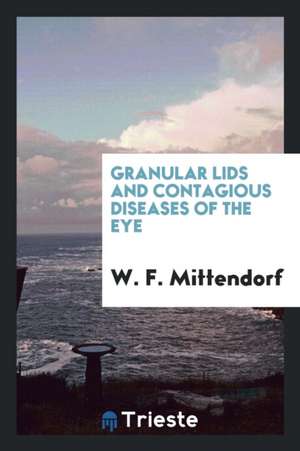 GRANULAR LIDS AND CONTAGIOUS DISEASES OF THE EYE

W. F. Mittendorf

Trieste